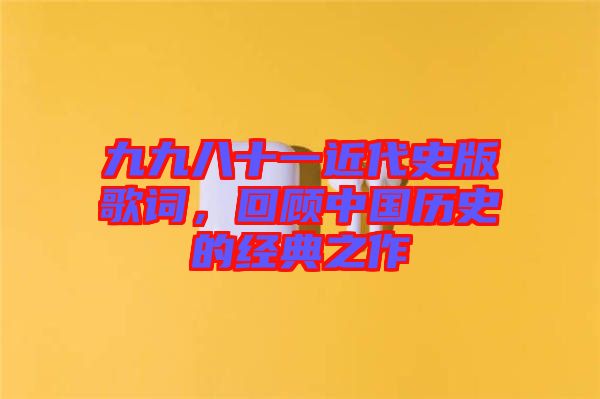 九九八十一近代史版歌词，回顾中国历史的经典之作